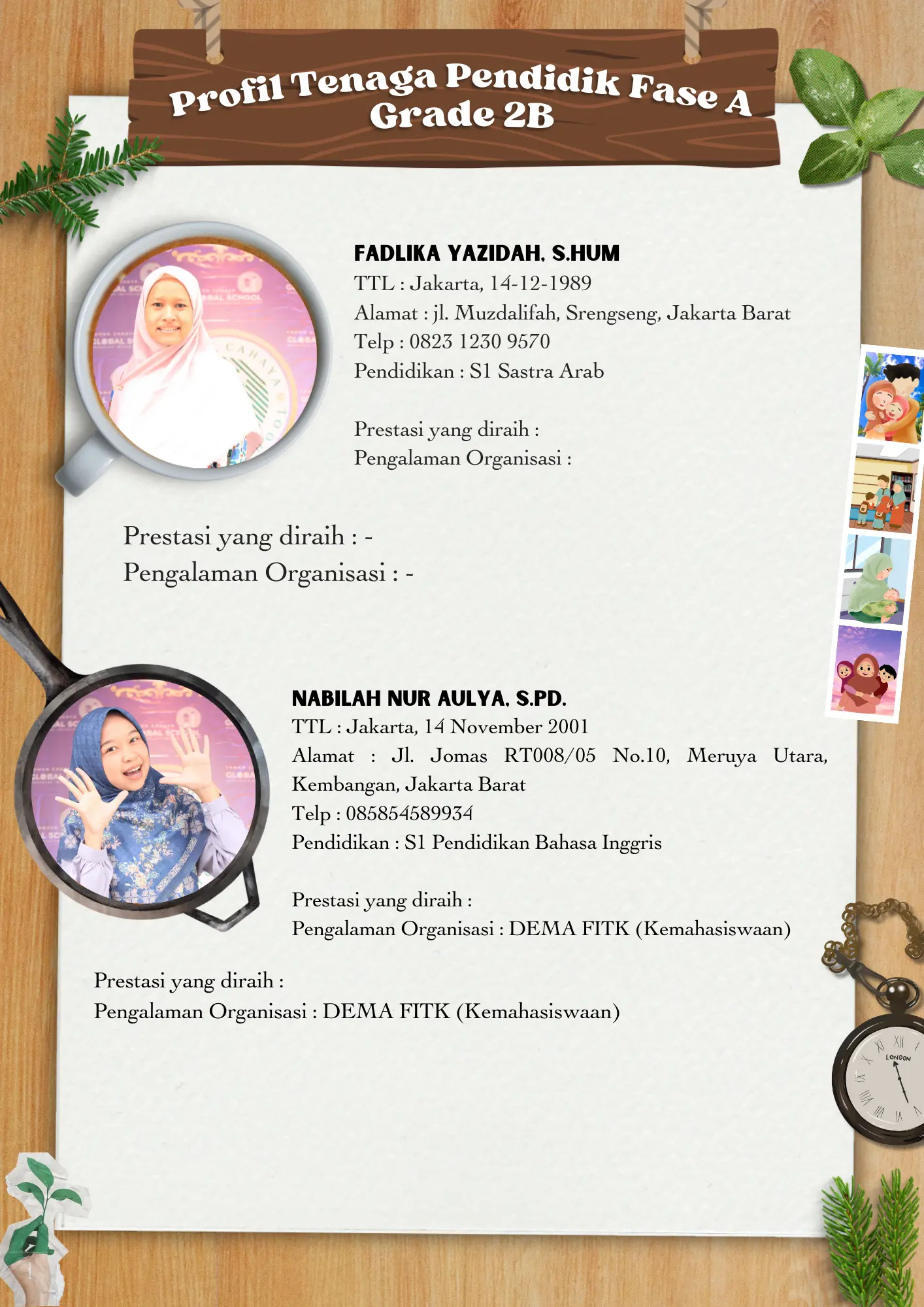 Profil Tenaga Pendidik Fase A
Grade 2B

FADLIKA YAZIDAH, S.HUM
TTL : Jakarta, 14-12-1989
Alamat : jl. Muzdalifah, Srengseng, Jakarta Barat
Telp : 0823 1230 9570
Pendidikan : S1 Sastra Arab

Prestasi yang diraih :
Pengalaman Organisasi :

Prestasi yang diraih : -
Pengalaman Organisasi : -

NABILAH NUR AULYA, S.PD.
TTL : Jakarta, 14 November 2001
Alamat : Jl. Jomas RT008/05 No.10, Meruya Utara, Kembangan, Jakarta Barat
Telp : 085854589934
Pendidikan : S1 Pendidikan Bahasa Inggris

Prestasi yang diraih :
Pengalaman Organisasi : DEMA FITK (Kemahasiswaan)

Prestasi yang diraih :
Pengalaman Organisasi : DEMA FITK (Kemahasiswaan)

LONDON